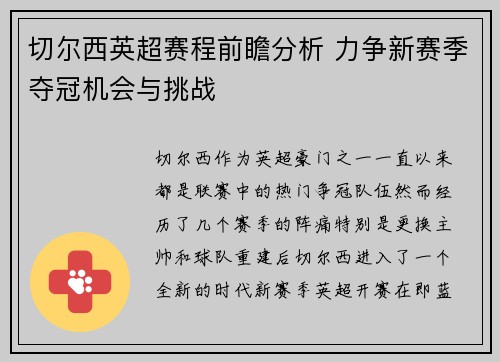 切尔西英超赛程前瞻分析 力争新赛季夺冠机会与挑战

切尔西作为英超豪门之一一直以来都是联赛中的热门争冠队伍然而经历了几个赛季的阵痛特别是更换主帅和球队重建后切尔西进入了一个全新的时代新赛季英超开赛在即蓝